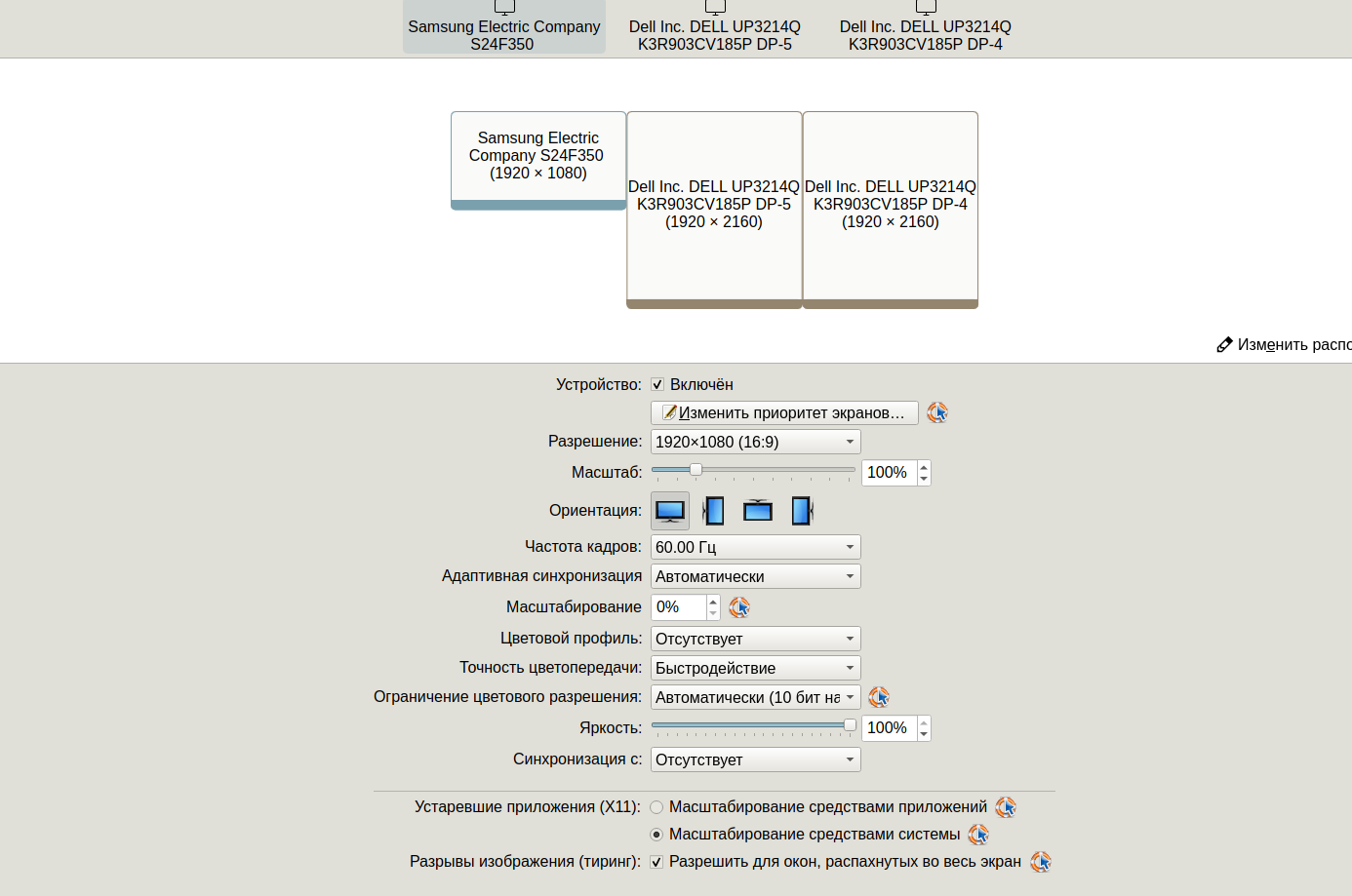 Samsung Electric Company S24F350

Dell Inc. DELL UP3214Q K3R903CV185P DP-5

Dell Inc. DELL UP3214Q K3R903CV185P DP-4

Samsung Electric Company S24F350 (1920 × 1080)

Dell Inc. DELL UP3214Q K3R903CV185P DP-5 (1920 × 2160)

Dell Inc. DELL UP3214Q K3R903CV185P DP-4 (1920 × 2160)

Изменить распо

Устройство: Включён

Изменить приоритет экранов…

Разрешение: 1920×1080 (16:9)

Масштаб: 100%

Ориентация:

Частота кадров: 60.00 Гц

Адаптивная синхронизация Автоматически

Масштабирование 0%

Цветовой профиль: Отсутствует

Точность цветопередачи: Быстродействие

Ограничение цветового разрешения: Автоматически (10 бит на

Яркость: 100%

Синхронизация с: Отсутствует

Устаревшие приложения (X11): Масштабирование средствами приложений

Масштабирование средствами системы

Разрывы изображения (тиринг): Разрешить для окон, распахнутых во весь экран